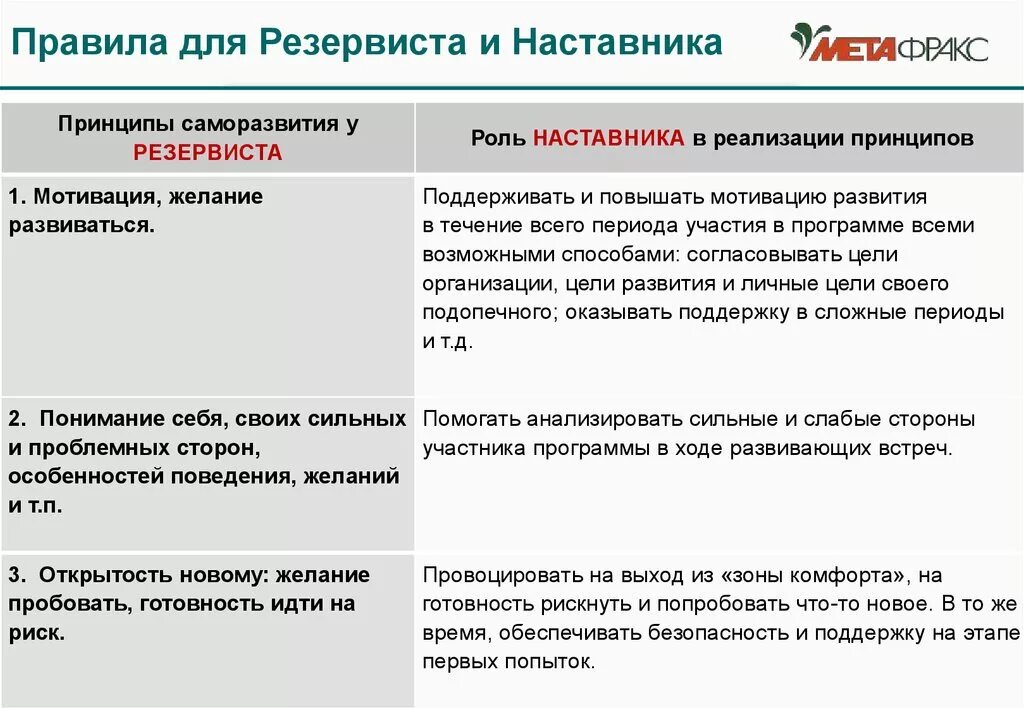 Правила для Резервиста и Наставника

МЕТАФРАКС

| Принципы саморазвития у РЕЗЕРВИСТА | Роль НАСТАВНИКА в реализации принципов |
|---|---|
| 1. Мотивация, желание развиваться. | Поддерживать и повышать мотивацию развития в течение всего периода участия в программе всеми возможными способами: согласовывать цели организации, цели развития и личные цели своего подопечного; оказывать поддержку в сложные периоды и т.д. |
| 2. Понимание себя, своих сильных и проблемных сторон, особенностей поведения, желаний и т.п. | Помогать анализировать сильные и слабые стороны участника программы в ходе развивающих встреч. |
| 3. Открытость новому: желание пробовать, готовность идти на риск. | Провоцировать на выход из «зоны комфорта», на готовность рискнуть и попробовать что-то новое. В то же время, обеспечивать безопасность и поддержку на этапе первых попыток. |